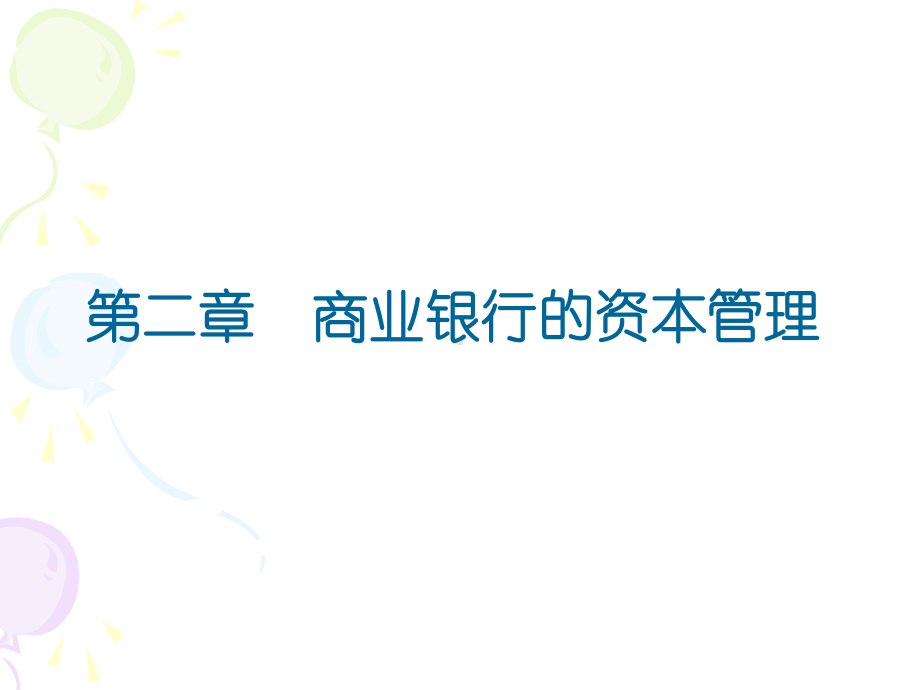 第二章　商业银行的资本管理